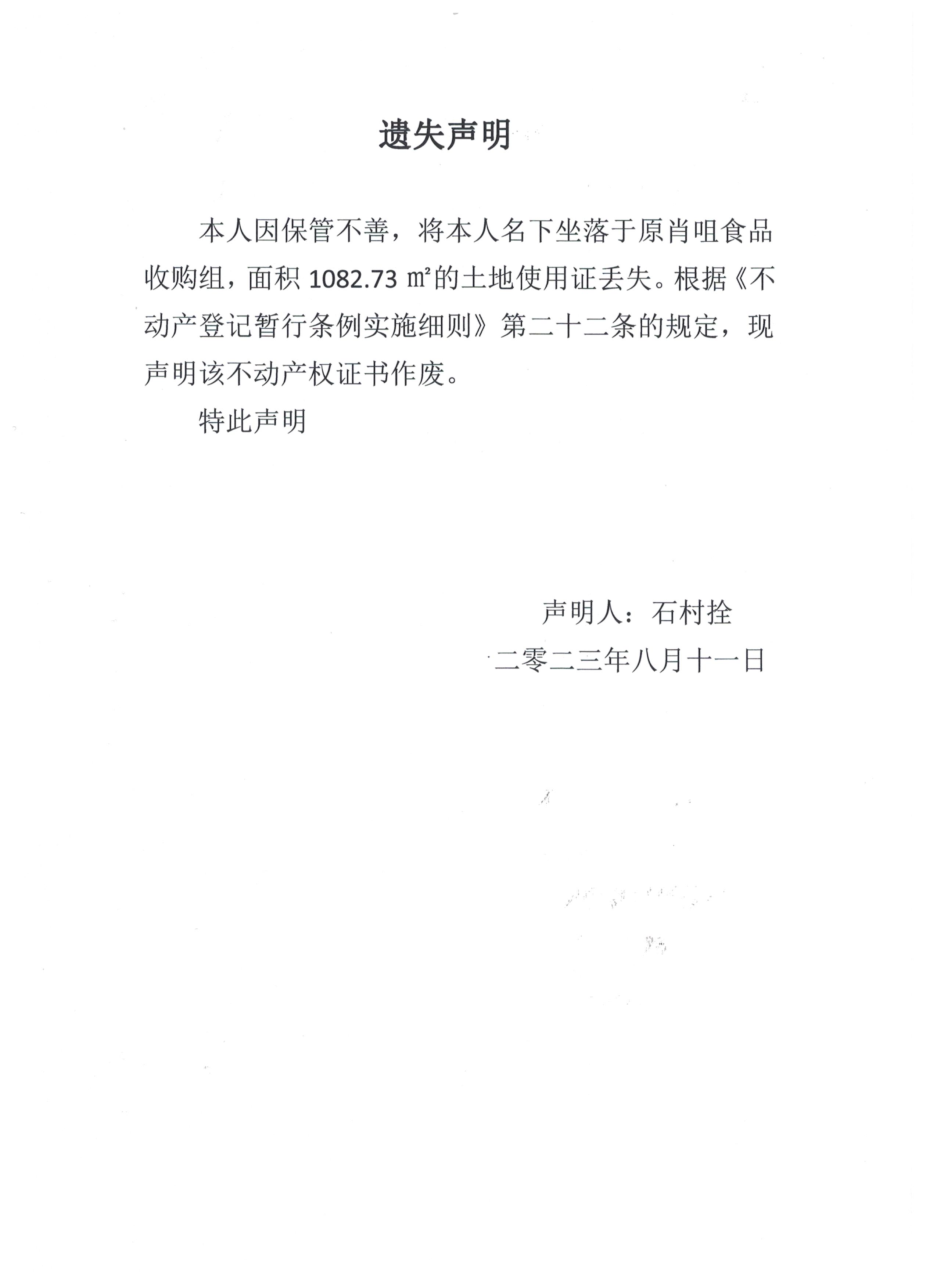 遗失声明

本人因保管不善，将本人名下坐落于原肖咀食品收购组，面积 1082.73 ㎡的土地使用证丢失。根据《不动产登记暂行条例实施细则》第二十二条的规定，现声明该不动产权证书作废。

特此声明

声明人：石村拴

二零二三年八月十一日